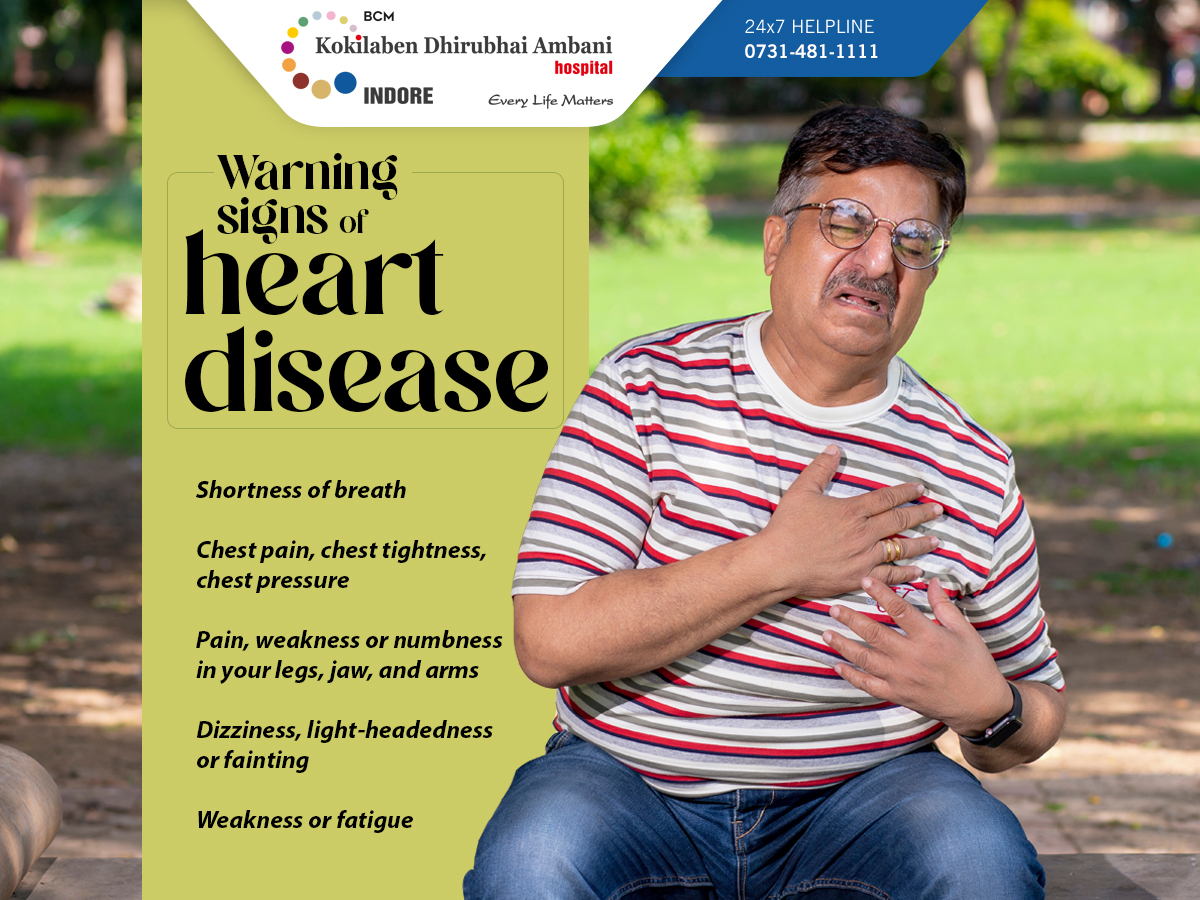 BCM
Kokilaben Dhirubhai Ambani
hospital
INDORE
Every Life Matters

24x7 HELPLINE
0731-481-1111

Warning signs of heart disease

Shortness of breath

Chest pain, chest tightness, chest pressure

Pain, weakness or numbness in your legs, jaw, and arms

Dizziness, light-headedness or fainting

Weakness or fatigue